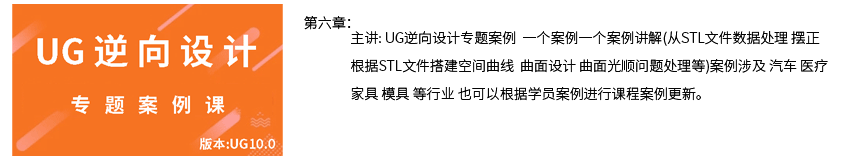 UG逆向设计

专题案例课

版本:UG10.0

第六章:

主讲: UG逆向设计专题案例 一个案例一个案例讲解(从STL文件数据处理 摆正 根据STL文件搭建空间曲线 曲面设计 曲面光顺问题处理等)案例涉及 汽车 医疗 家具 模具 等行业 也可以根据学员案例进行课程案例更新。